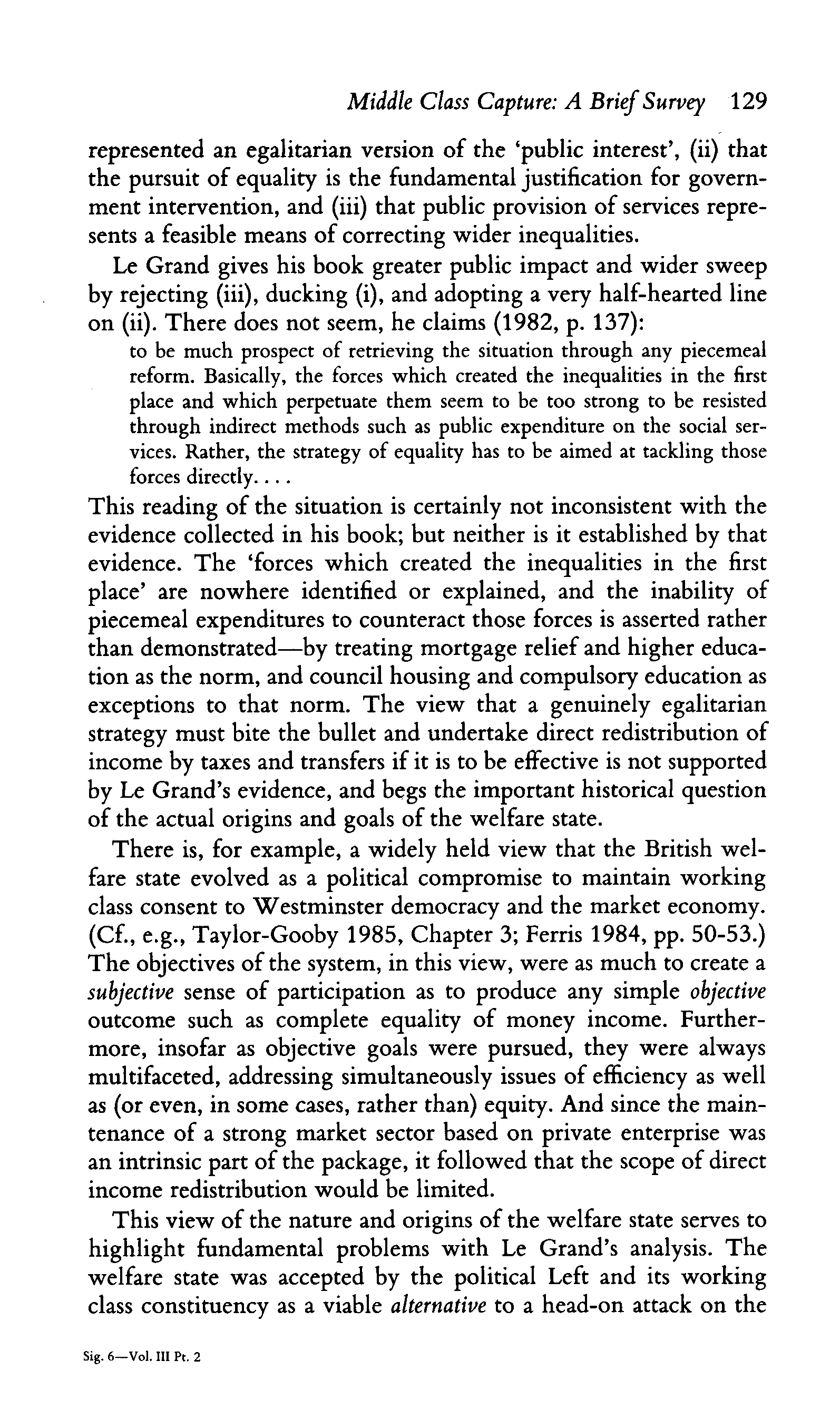 Middle Class Capture: A Brief Survey 129

represented an egalitarian version of the 'public interest', (ii) that the pursuit of equality is the fundamental justification for government intervention, and (iii) that public provision of services represents a feasible means of correcting wider inequalities.

Le Grand gives his book greater public impact and wider sweep by rejecting (iii), ducking (i), and adopting a very half-hearted line on (ii). There does not seem, he claims (1982, p. 137):

to be much prospect of retrieving the situation through any piecemeal reform. Basically, the forces which created the inequalities in the first place and which perpetuate them seem to be too strong to be resisted through indirect methods such as public expenditure on the social services. Rather, the strategy of equality has to be aimed at tackling those forces directly. . . .

This reading of the situation is certainly not inconsistent with the evidence collected in his book; but neither is it established by that evidence. The 'forces which created the inequalities in the first place' are nowhere identified or explained, and the inability of piecemeal expenditures to counteract those forces is asserted rather than demonstrated—by treating mortgage relief and higher education as the norm, and council housing and compulsory education as exceptions to that norm. The view that a genuinely egalitarian strategy must bite the bullet and undertake direct redistribution of income by taxes and transfers if it is to be effective is not supported by Le Grand's evidence, and begs the important historical question of the actual origins and goals of the welfare state.

There is, for example, a widely held view that the British welfare state evolved as a political compromise to maintain working class consent to Westminster democracy and the market economy. (Cf., e.g., Taylor-Gooby 1985, Chapter 3; Ferris 1984, pp. 50-53.) The objectives of the system, in this view, were as much to create a subjective sense of participation as to produce any simple objective outcome such as complete equality of money income. Furthermore, insofar as objective goals were pursued, they were always multifaceted, addressing simultaneously issues of efficiency as well as (or even, in some cases, rather than) equity. And since the maintenance of a strong market sector based on private enterprise was an intrinsic part of the package, it followed that the scope of direct income redistribution would be limited.

This view of the nature and origins of the welfare state serves to highlight fundamental problems with Le Grand's analysis. The welfare state was accepted by the political Left and its working class constituency as a viable alternative to a head-on attack on the

Sig. 6—Vol. III Pt. 2